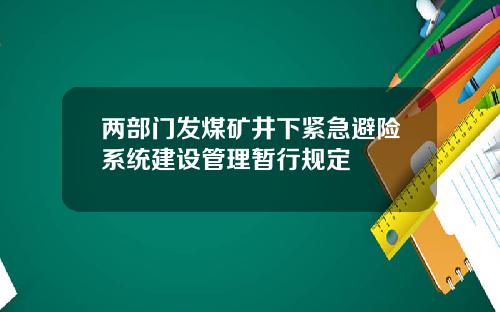 两部门发煤矿井下紧急避险系统建设管理暂行规定